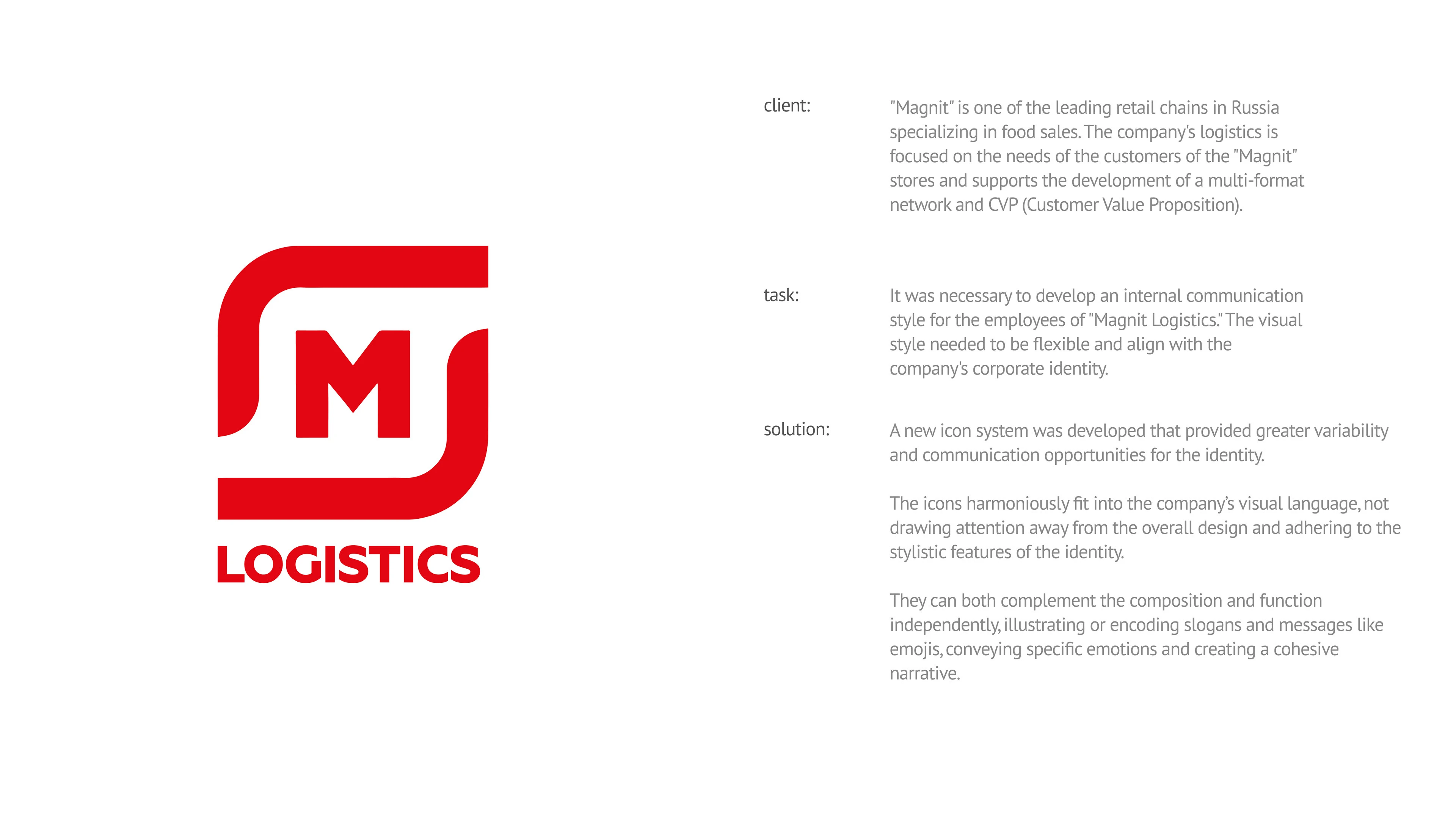 M

LOGISTICS

client:

"Magnit" is one of the leading retail chains in Russia specializing in food sales. The company's logistics is focused on the needs of the customers of the "Magnit" stores and supports the development of a multi-format network and CVP (Customer Value Proposition).

task:

It was necessary to develop an internal communication style for the employees of "Magnit Logistics." The visual style needed to be flexible and align with the company's corporate identity.

solution:

A new icon system was developed that provided greater variability and communication opportunities for the identity.

The icons harmoniously fit into the company's visual language, not drawing attention away from the overall design and adhering to the stylistic features of the identity.

They can both complement the composition and function independently, illustrating or encoding slogans and messages like emojis, conveying specific emotions and creating a cohesive narrative.